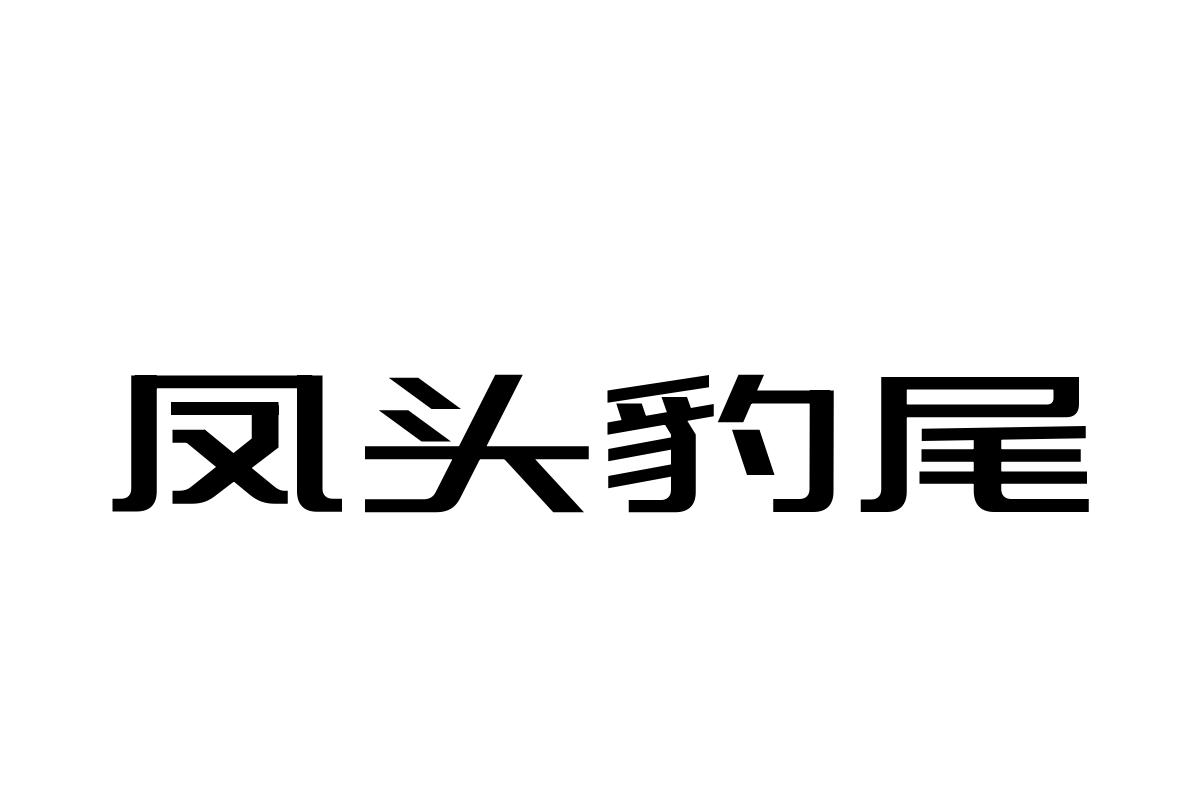 凤头豹尾